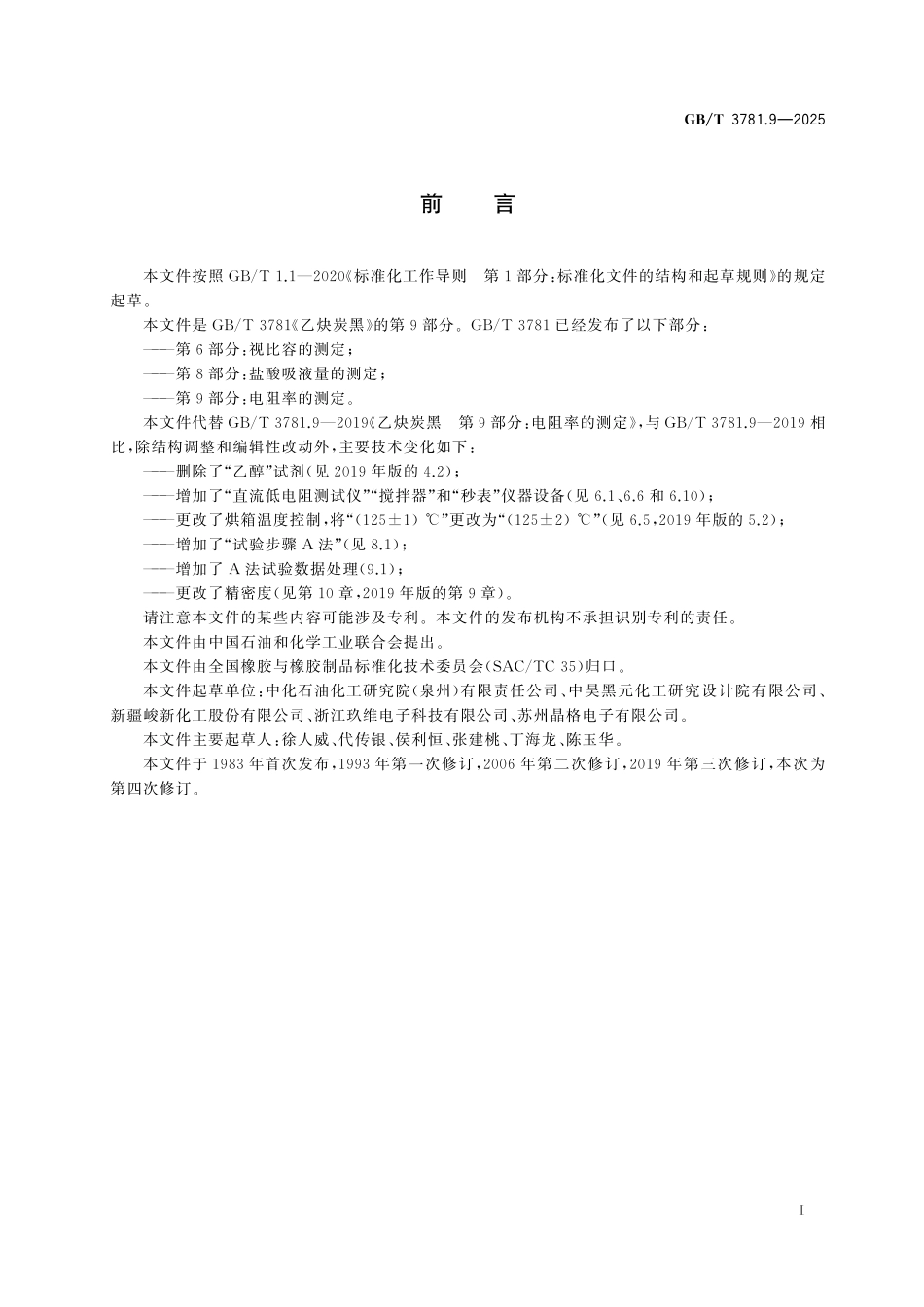 GB/T 3781.9—2025

前　言

本文件按照 GB/T 1.1—2020《标准化工作导则　第 1 部分：标准化文件的结构和起草规则》的规定起草。

本文件是 GB/T 3781《乙炔炭黑》的第 9 部分。GB/T 3781 已经发布了以下部分：

——第 6 部分：视比容的测定；

——第 8 部分：盐酸吸液量的测定；

——第 9 部分：电阻率的测定。

本文件代替 GB/T 3781.9—2019《乙炔炭黑　第 9 部分：电阻率的测定》，与 GB/T 3781.9—2019 相比，除结构调整和编辑性改动外，主要技术变化如下：

——删除了“乙醇”试剂(见 2019 年版的 4.2)；

——增加了“直流低电阻测试仪”“搅拌器”和“秒表”仪器设备(见 6.1、6.6 和 6.10)；

——更改了烘箱温度控制，将“(125±1) ℃”更改为“(125±2) ℃”(见 6.5，2019 年版的 5.2)；

——增加了“试验步骤 A 法”(见 8.1)；

——增加了 A 法试验数据处理(9.1)；

——更改了精密度(见第 10 章，2019 年版的第 9 章)。

请注意本文件的某些内容可能涉及专利。本文件的发布机构不承担识别专利的责任。

本文件由中国石油和化学工业联合会提出。

本文件由全国橡胶与橡胶制品标准化技术委员会(SAC/TC 35)归口。

本文件起草单位：中化石油化工研究院(泉州)有限责任公司、中昊黑元化工研究设计院有限公司、新疆峻新化工股份有限公司、浙江玖维电子科技有限公司、苏州晶格电子有限公司。

本文件主要起草人：徐人威、代传银、侯利恒、张建桃、丁海龙、陈玉华。

本文件于 1983 年首次发布，1993 年第一次修订，2006 年第二次修订，2019 年第三次修订，本次为第四次修订。

I